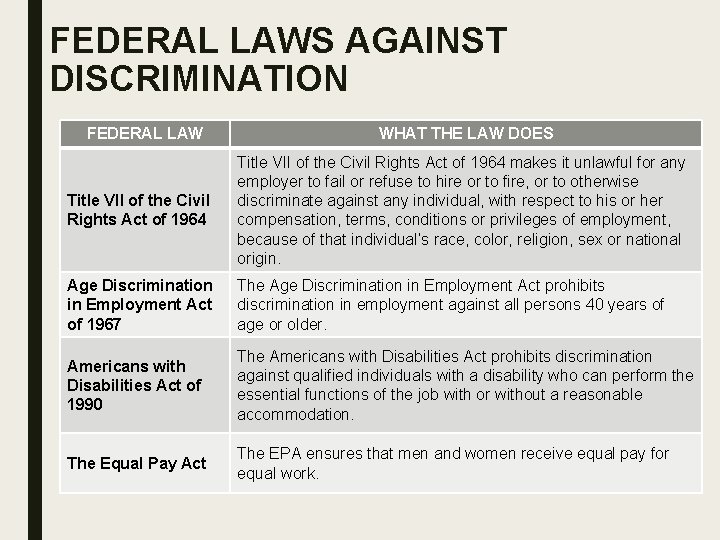 FEDERAL LAWS AGAINST DISCRIMINATION

| FEDERAL LAW | WHAT THE LAW DOES |
|---|---|
| Title VII of the Civil Rights Act of 1964 | Title VII of the Civil Rights Act of 1964 makes it unlawful for any employer to fail or refuse to hire or to fire, or to otherwise discriminate against any individual, with respect to his or her compensation, terms, conditions or privileges of employment, because of that individual's race, color, religion, sex or national origin. |
| Age Discrimination in Employment Act of 1967 | The Age Discrimination in Employment Act prohibits discrimination in employment against all persons 40 years of age or older. |
| Americans with Disabilities Act of 1990 | The Americans with Disabilities Act prohibits discrimination against qualified individuals with a disability who can perform the essential functions of the job with or without a reasonable accommodation. |
| The Equal Pay Act | The EPA ensures that men and women receive equal pay for equal work. |